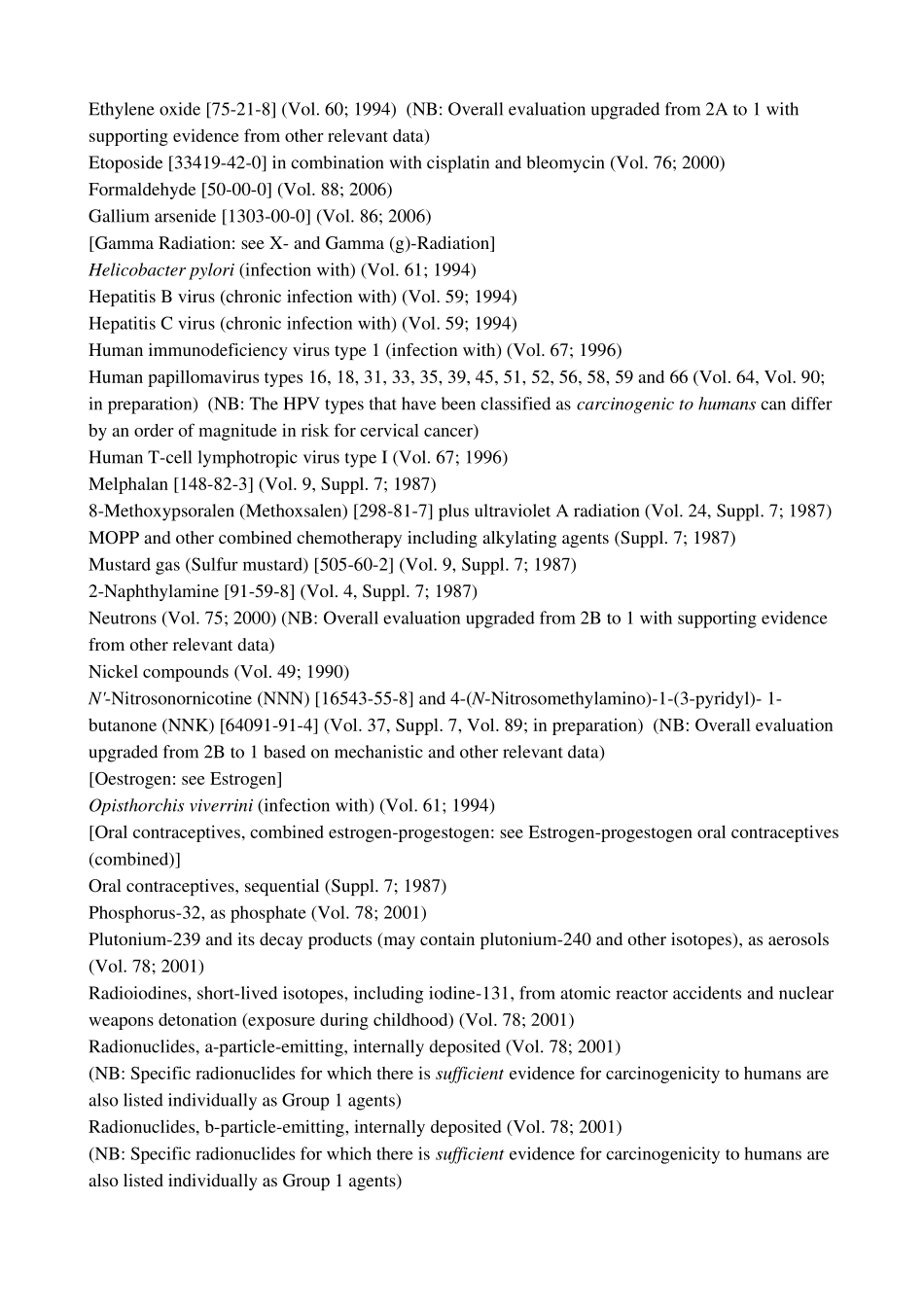 Ethylene oxide [75-21-8] (Vol. 60; 1994) (NB: Overall evaluation upgraded from 2A to 1 with supporting evidence from other relevant data)
Etoposide [33419-42-0] in combination with cisplatin and bleomycin (Vol. 76; 2000)
Formaldehyde [50-00-0] (Vol. 88; 2006)
Gallium arsenide [1303-00-0] (Vol. 86; 2006)
[Gamma Radiation: see X- and Gamma (g)-Radiation]
Helicobacter pylori (infection with) (Vol. 61; 1994)
Hepatitis B virus (chronic infection with) (Vol. 59; 1994)
Hepatitis C virus (chronic infection with) (Vol. 59; 1994)
Human immunodeficiency virus type 1 (infection with) (Vol. 67; 1996)
Human papillomavirus types 16, 18, 31, 33, 35, 39, 45, 51, 52, 56, 58, 59 and 66 (Vol. 64, Vol. 90; in preparation) (NB: The HPV types that have been classified as carcinogenic to humans can differ by an order of magnitude in risk for cervical cancer)
Human T-cell lymphotropic virus type I (Vol. 67; 1996)
Melphalan [148-82-3] (Vol. 9, Suppl. 7; 1987)
8-Methoxypsoralen (Methoxsalen) [298-81-7] plus ultraviolet A radiation (Vol. 24, Suppl. 7; 1987)
MOPP and other combined chemotherapy including alkylating agents (Suppl. 7; 1987)
Mustard gas (Sulfur mustard) [505-60-2] (Vol. 9, Suppl. 7; 1987)
2-Naphthylamine [91-59-8] (Vol. 4, Suppl. 7; 1987)
Neutrons (Vol. 75; 2000) (NB: Overall evaluation upgraded from 2B to 1 with supporting evidence from other relevant data)
Nickel compounds (Vol. 49; 1990)
N'-Nitrosonornicotine (NNN) [16543-55-8] and 4-(N-Nitrosomethylamino)-1-(3-pyridyl)- 1-butanone (NNK) [64091-91-4] (Vol. 37, Suppl. 7, Vol. 89; in preparation) (NB: Overall evaluation upgraded from 2B to 1 based on mechanistic and other relevant data)
[Oestrogen: see Estrogen]
Opisthorchis viverrini (infection with) (Vol. 61; 1994)
[Oral contraceptives, combined estrogen-progestogen: see Estrogen-progestogen oral contraceptives (combined)]
Oral contraceptives, sequential (Suppl. 7; 1987)
Phosphorus-32, as phosphate (Vol. 78; 2001)
Plutonium-239 and its decay products (may contain plutonium-240 and other isotopes), as aerosols (Vol. 78; 2001)
Radioiodines, short-lived isotopes, including iodine-131, from atomic reactor accidents and nuclear weapons detonation (exposure during childhood) (Vol. 78; 2001)
Radionuclides, a-particle-emitting, internally deposited (Vol. 78; 2001)
(NB: Specific radionuclides for which there is sufficient evidence for carcinogenicity to humans are also listed individually as Group 1 agents)
Radionuclides, b-particle-emitting, internally deposited (Vol. 78; 2001)
(NB: Specific radionuclides for which there is sufficient evidence for carcinogenicity to humans are also listed individually as Group 1 agents)